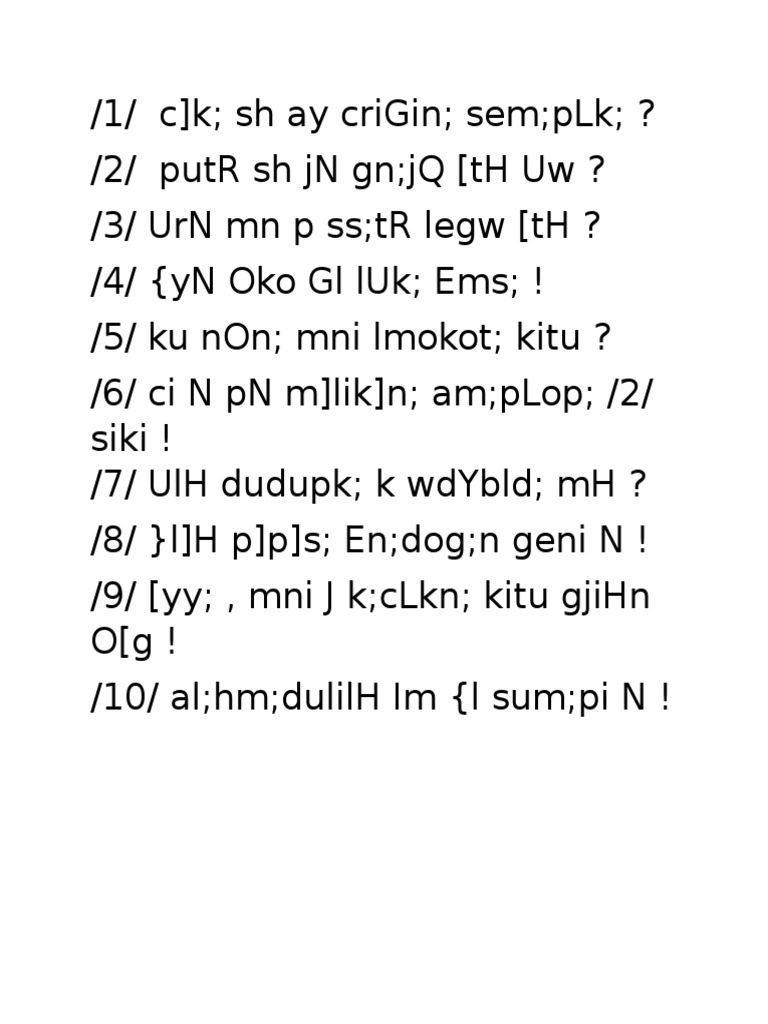 /1/ c]k; sh ay criGin; sem;pLk; ?

/2/ putR sh jN gn;jQ [tH Uw ?

/3/ UrN mn p ss;tR legw [tH ?

/4/ {yN Oko Gl lUk; Ems; !

/5/ ku nOn; mni lmokot; kitu ?

/6/ ci N pN m]lik]n; am;pLop; /2/ siki !

/7/ UlH dudupk; k wdYbld; mH ?

/8/ }l]H p]p]s; En;dog;n geni N !

/9/ [yy; , mni J k;cLkn; kitu gjiHn O[g !

/10/ al;hm;dulilH lm {l sum;pi N !